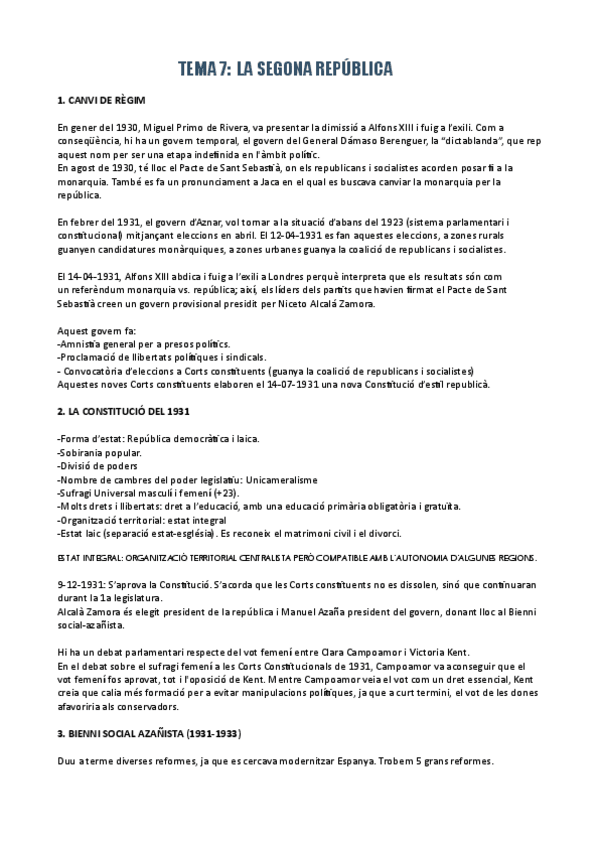 TEMA 7: LA SEGONA REPÚBLICA

1. CANVI DE RÈGIM

En gener del 1930, Miguel Primo de Rivera, va presentar la dimissió a Alfons XIII i fuig a l'exili. Com a conseqüència, hi ha un govern temporal, el govern del General Dámaso Berenguer, la "dictablanda", que rep aquest nom per ser una etapa indefinida en l'àmbit polític.
En agost de 1930, té lloc el Pacte de Sant Sebastià, on els republicans i socialistes acorden posar fi a la monarquia. També es fa un pronunciament a Jaca en el qual es buscava canviar la monarquia per la república.

En febrer del 1931, el govern d'Aznar, vol tornar a la situació d'abans del 1923 (sistema parlamentari i constitucional) mitjançant eleccions en abril. El 12-04-1931 es fan aquestes eleccions, a zones rurals guanyen candidatures monàrquiques, a zones urbanes guanya la coalició de republicans i socialistes.

El 14-04-1931, Alfons XIII abdica i fuig a l'exili a Londres perquè interpreta que els resultats són com un referèndum monarquia vs. república; així, els líders dels partits que havien firmat el Pacte de Sant Sebastià creen un govern provisional presidit per Niceto Alcalá Zamora.

Aquest govern fa:
-Amnistia general per a presos polítics.
-Proclamació de llibertats polítiques i sindicals.
- Convocatòria d'eleccions a Corts constituents (guanya la coalició de republicans i socialistes)
Aquestes noves Corts constituents elaboren el 14-07-1931 una nova Constitució d'estil republicà.

2. LA CONSTITUCIÓ DEL 1931

-Forma d'estat: República democràtica i laica.
-Sobirania popular.
-Divisió de poders
-Nombre de cambres del poder legislatiu: Unicameralisme
-Sufragi Universal masculí i femení (+23).
-Molts drets i llibertats: dret a l'educació, amb una educació primària obligatòria i gratuïta.
-Organització territorial: estat integral
-Estat laic (separació estat-església). Es reconeix el matrimoni civil i el divorci.

ESTAT INTEGRAL: ORGANITZACIÓ TERRITORIAL CENTRALISTA PERÒ COMPATIBLE AMB L'AUTONOMIA D'ALGUNES REGIONS.

9-12-1931: S'aprova la Constitució. S'acorda que les Corts constituents no es dissolen, sinó que continuaran durant la 1a legislatura.
Alcalà Zamora és elegit president de la república i Manuel Azaña president del govern, donant lloc al Bienni social-azañista.

Hi ha un debat parlamentari respecte del vot femení entre Clara Campoamor i Victoria Kent.
En el debat sobre el sufragi femení a les Corts Constitucionals de 1931, Campoamor va aconseguir que el vot femení fos aprovat, tot i l'oposició de Kent. Mentre Campoamor veia el vot com un dret essencial, Kent creia que calia més formació per a evitar manipulacions polítiques, ja que a curt termini, el vot de les dones afavoriria als conservadors.

3. BIENNI SOCIAL AZAÑISTA (1931-1933)

Duu a terme diverses reformes, ja que es cercava modernitzar Espanya. Trobem 5 grans reformes.